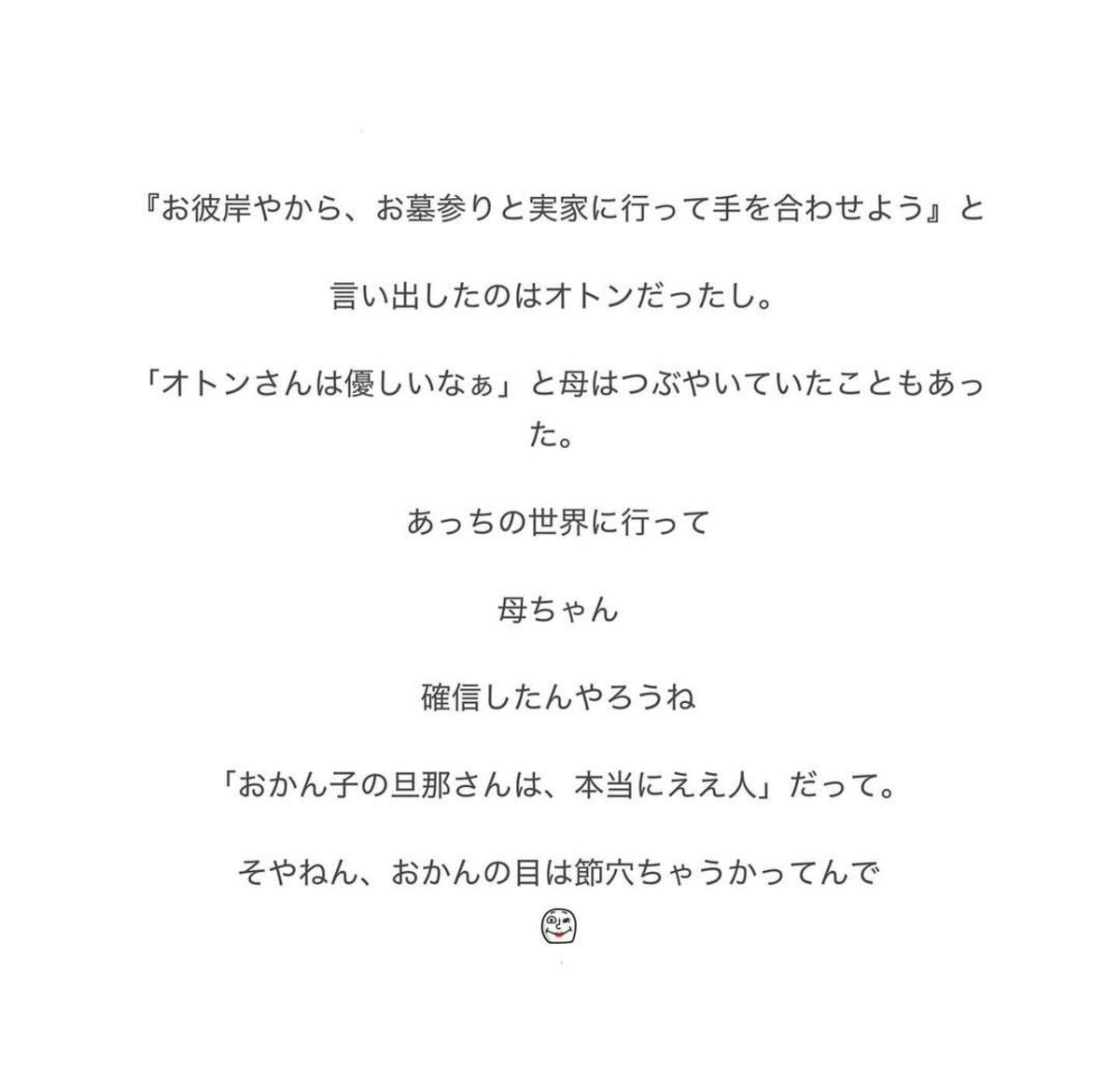 『お彼岸やから、お墓参りと実家に行って手を合わせよう』と

言い出したのはオトンだったし。

「オトンさんは優しいなぁ」と母はつぶやいていたこともあった。

あっちの世界に行って

母ちゃん

確信したんやろうね

「おかん子の旦那さんは、本当にええ人」だって。

そやねん、おかんの目は節穴ちゃうかってんで